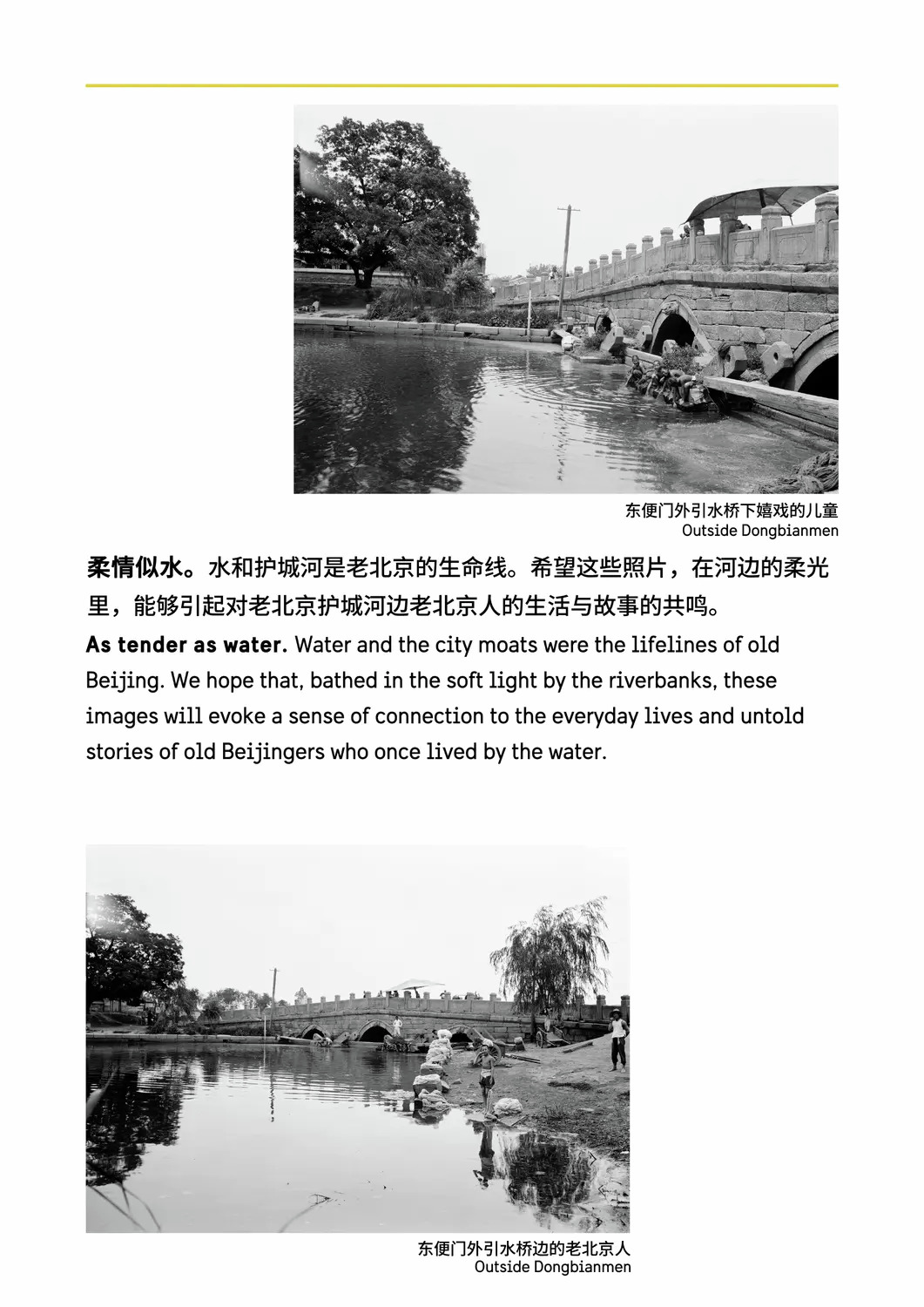 东便门外引水桥下嬉戏的儿童
Outside Dongbianmen

柔情似水。水和护城河是老北京的生命线。希望这些照片，在河边的柔光里，能够引起对老北京护城河边老北京人的生活与故事的共鸣。

As tender as water. Water and the city moats were the lifelines of old Beijing. We hope that, bathed in the soft light by the riverbanks, these images will evoke a sense of connection to the everyday lives and untold stories of old Beijingers who once lived by the water.

东便门外引水桥边的老北京人
Outside Dongbianmen